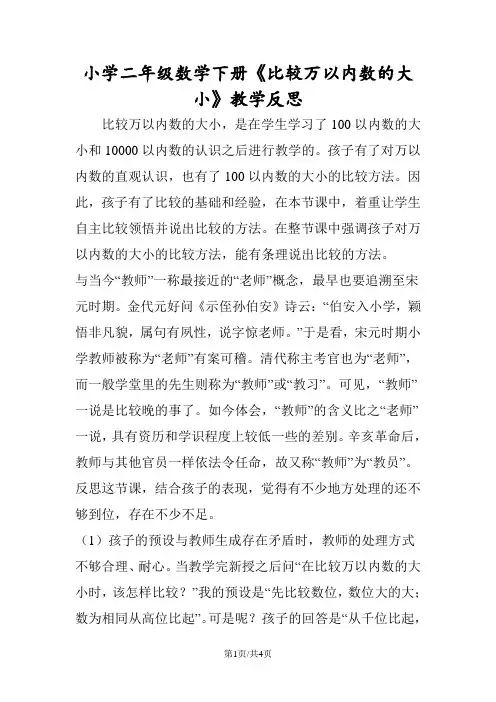 小学二年级数学下册《比较万以内数的大小》教学反思

比较万以内数的大小，是在学生学习了 100 以内数的大小和 10000 以内数的认识之后进行教学的。孩子有了对万以内数的直观认识，也有了 100 以内数的大小的比较方法。因此，孩子有了比较的基础和经验，在本节课中，着重让学生自主比较领悟并说出比较的方法。在整节课中强调孩子对万以内数的大小的比较方法，能有条理说出比较的方法。

与当今“教师”一称最接近的“老师”概念，最早也要追溯至宋元时期。金代元好问《示侄孙伯安》诗云：“伯安入小学，颖悟非凡貌，属句有夙性，说字惊老师。”于是看，宋元时期小学教师被称为“老师”有案可稽。清代称主考官也为“老师”，而一般学堂里的先生则称为“教师”或“教习”。可见，“教师”一说是比较晚的事了。如今体会，“教师”的含义比之“老师”一说，具有资历和学识程度上较低一些的差别。辛亥革命后，教师与其他官员一样依法令任命，故又称“教师”为“教员”。

反思这节课，结合孩子的表现，觉得有不少地方处理的还不够到位，存在不少不足。

（1）孩子的预设与教师生成存在矛盾时，教师的处理方式不够合理、耐心。当教学完新授之后问“在比较万以内数的大小时，该怎样比较？”我的预设是“先比较数位，数位大的大；数为相同从高位比起”。可是呢？孩子的回答是“从千位比起，

第1页/共4页